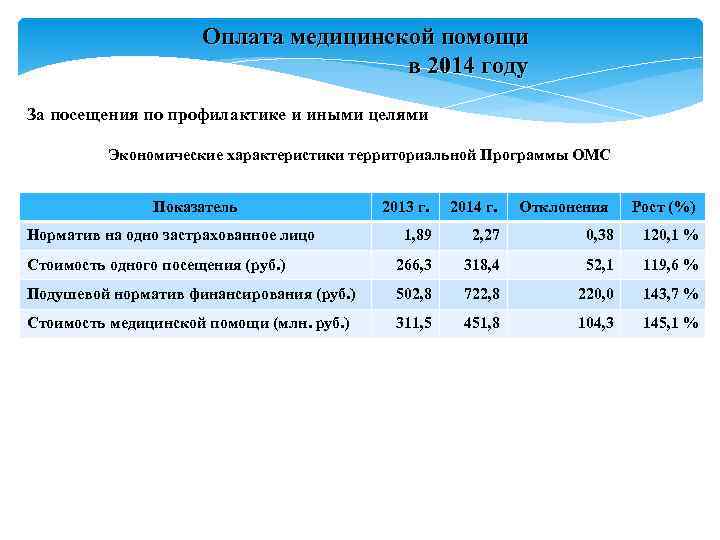 Оплата медицинской помощи
в 2014 году

За посещения по профилактике и иными целями

Экономические характеристики территориальной Программы ОМС

| Показатель | 2013 г. | 2014 г. | Отклонения | Рост (%) |
|---|---|---|---|---|
| Норматив на одно застрахованное лицо | 1,89 | 2,27 | 0,38 | 120,1 % |
| Стоимость одного посещения (руб.) | 266,3 | 318,4 | 52,1 | 119,6 % |
| Подушевой норматив финансирования (руб.) | 502,8 | 722,8 | 220,0 | 143,7 % |
| Стоимость медицинской помощи (млн. руб.) | 311,5 | 451,8 | 104,3 | 145,1 % |